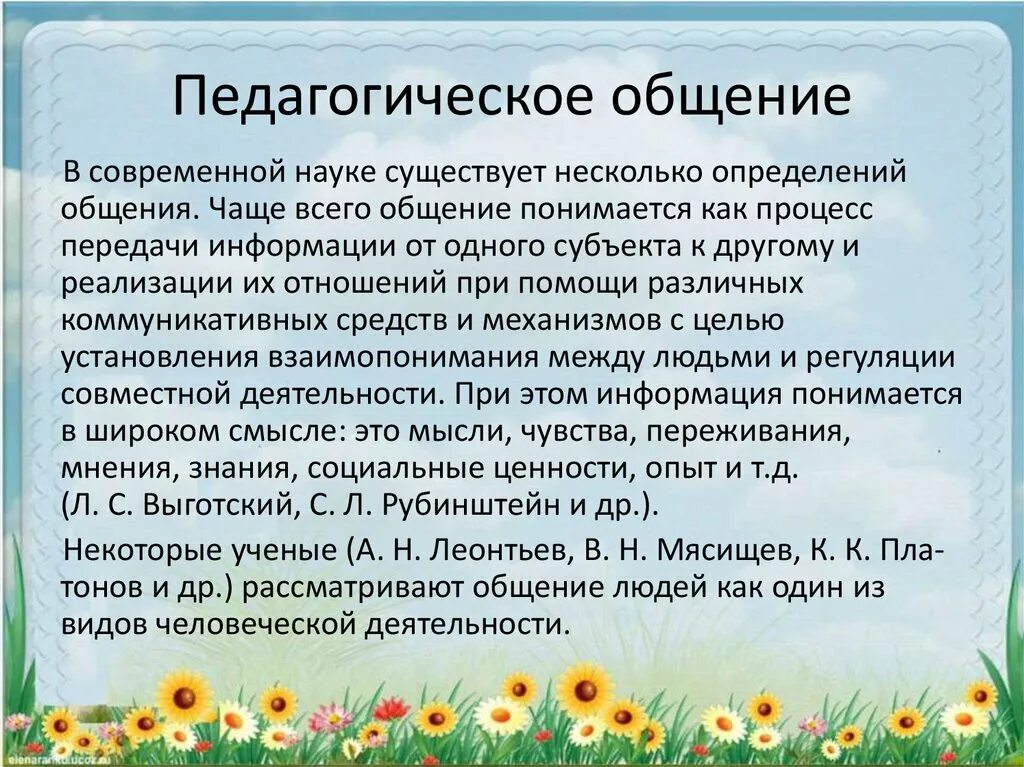 Педагогическое общение

В современной науке существует несколько определений общения. Чаще всего общение понимается как процесс передачи информации от одного субъекта к другому и реализации их отношений при помощи различных коммуникативных средств и механизмов с целью установления взаимопонимания между людьми и регуляции совместной деятельности. При этом информация понимается в широком смысле: это мысли, чувства, переживания, мнения, знания, социальные ценности, опыт и т.д. (Л. С. Выготский, С. Л. Рубинштейн и др.).

Некоторые ученые (А. Н. Леонтьев, В. Н. Мясищев, К. К. Платонов и др.) рассматривают общение людей как один из видов человеческой деятельности.

elenaranko.ucoz.ru